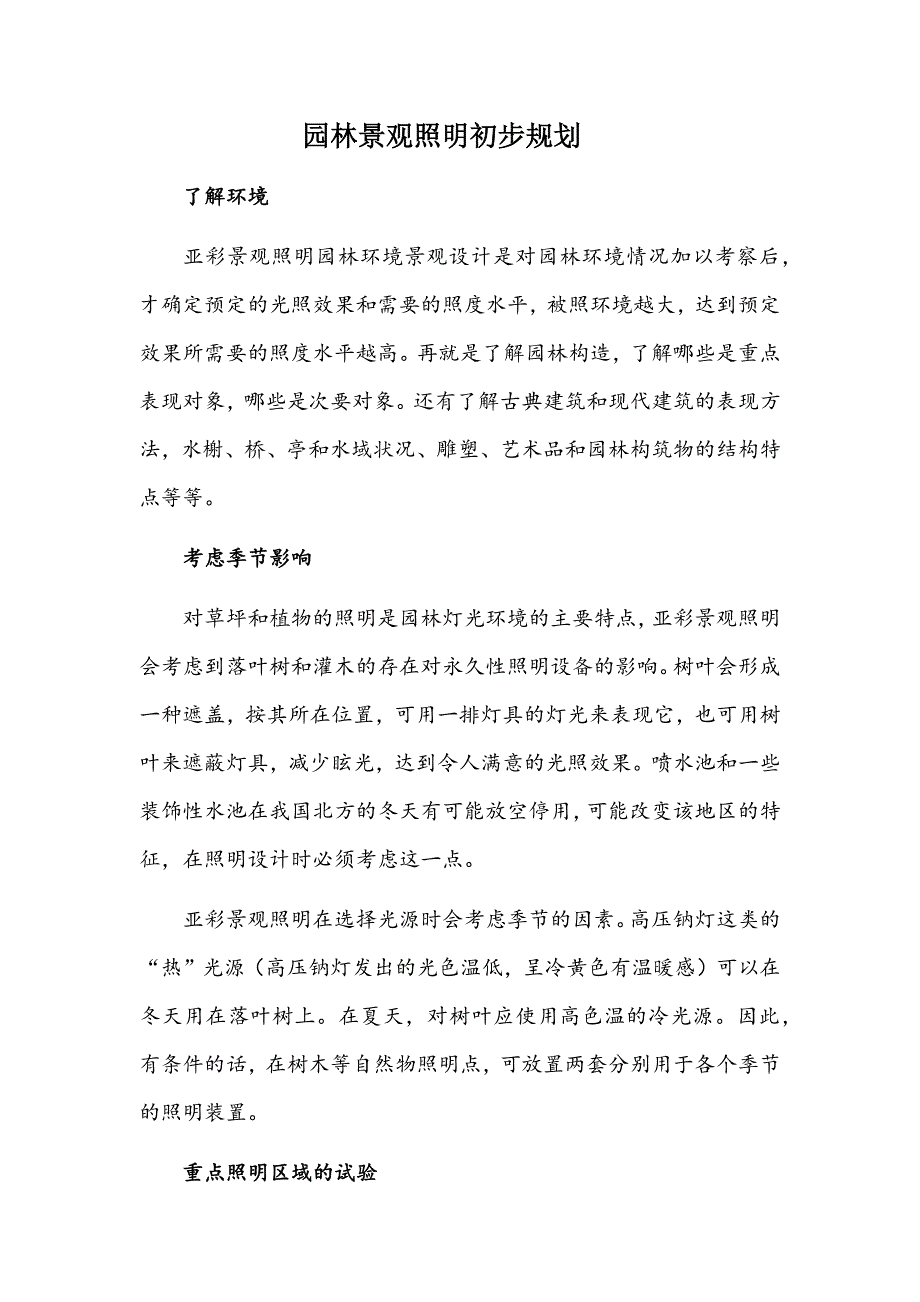 园林景观照明初步规划

了解环境

亚彩景观照明园林环境景观设计是对园林环境情况加以考察后，才确定预定的光照效果和需要的照度水平，被照环境越大，达到预定效果所需要的照度水平越高。再就是了解园林构造，了解哪些是重点表现对象，哪些是次要对象。还有了解古典建筑和现代建筑的表现方法，水榭、桥、亭和水域状况、雕塑、艺术品和园林构筑物的结构特点等等。

考虑季节影响

对草坪和植物的照明是园林灯光环境的主要特点，亚彩景观照明会考虑到落叶树和灌木的存在对永久性照明设备的影响。树叶会形成一种遮盖，按其所在位置，可用一排灯具的灯光来表现它，也可用树叶来遮蔽灯具，减少眩光，达到令人满意的光照效果。喷水池和一些装饰性水池在我国北方的冬天有可能放空停用，可能改变该地区的特征，在照明设计时必须考虑这一点。

亚彩景观照明在选择光源时会考虑季节的因素。高压钠灯这类的“热”光源（高压钠灯发出的光色温低，呈冷黄色有温暖感）可以在冬天用在落叶树上。在夏天，对树叶应使用高色温的冷光源。因此，有条件的话，在树木等自然物照明点，可放置两套分别用于各个季节的照明装置。

重点照明区域的试验